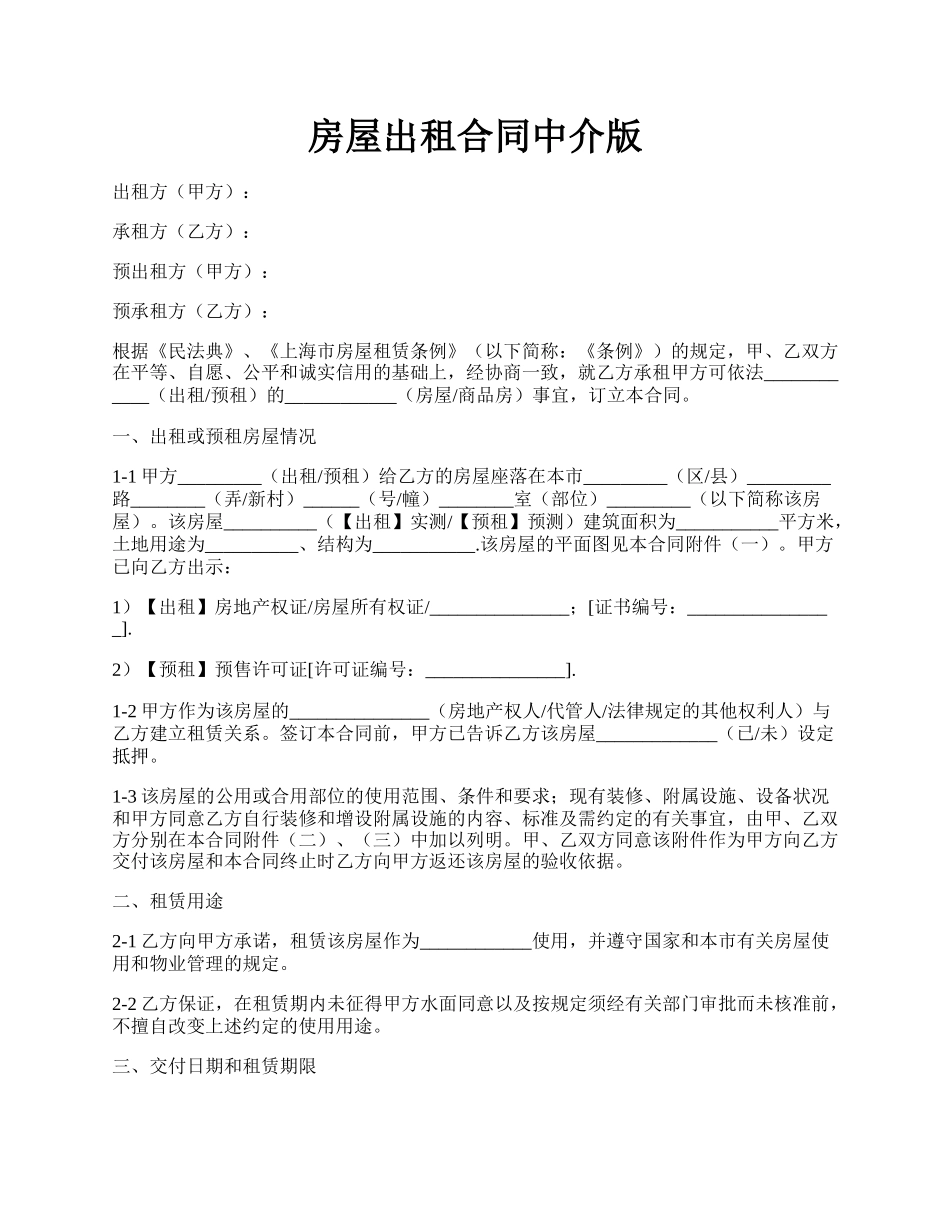 房屋出租合同中介版

出租方（甲方）：

承租方（乙方）：

预出租方（甲方）：

预承租方（乙方）：

根据《民法典》、《上海市房屋租赁条例》（以下简称：《条例》）的规定，甲、乙双方在平等、自愿、公平和诚实信用的基础上，经协商一致，就乙方承租甲方可依法____________（出租/预租）的____________（房屋/商品房）事宜，订立本合同。

一、出租或预租房屋情况

1-1 甲方_________（出租/预租）给乙方的房屋座落在本市_________（区/县）_________路________（弄/新村）______（号/幢）________室（部位）_________（以下简称该房屋）。该房屋__________（【出租】实测/【预租】预测）建筑面积为___________平方米，土地用途为__________、结构为___________.该房屋的平面图见本合同附件（一）。甲方已向乙方出示：

1）【出租】房地产权证/房屋所有权证/_______________；[证书编号：________________].

2）【预租】预售许可证[许可证编号：_______________].

1-2 甲方作为该房屋的_______________（房地产权人/代管人/法律规定的其他权利人）与乙方建立租赁关系。签订本合同前，甲方已告诉乙方该房屋_____________（已/未）设定抵押。

1-3 该房屋的公用或合用部位的使用范围、条件和要求；现有装修、附属设施、设备状况和甲方同意乙方自行装修和增设附属设施的内容、标准及需约定的有关事宜，由甲、乙双方分别在本合同附件（二）、（三）中加以列明。甲、乙双方同意该附件作为甲方向乙方交付该房屋和本合同终止时乙方向甲方返还该房屋的验收依据。

二、租赁用途

2-1 乙方向甲方承诺，租赁该房屋作为____________使用，并遵守国家和本市有关房屋使用和物业管理的规定。

2-2 乙方保证，在租赁期内未征得甲方水面同意以及按规定须经有关部门审批而未核准前，不擅自改变上述约定的使用用途。

三、交付日期和租赁期限